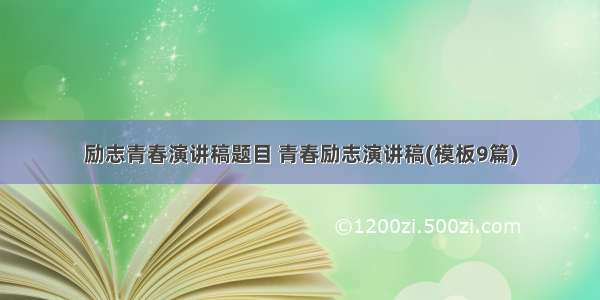 励志青春演讲稿题目 青春励志演讲稿(模板9篇)

©1200zi.500zi.com